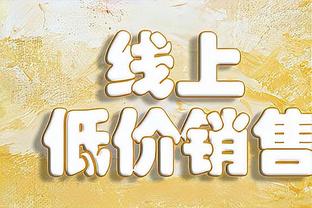 线上
低价销售